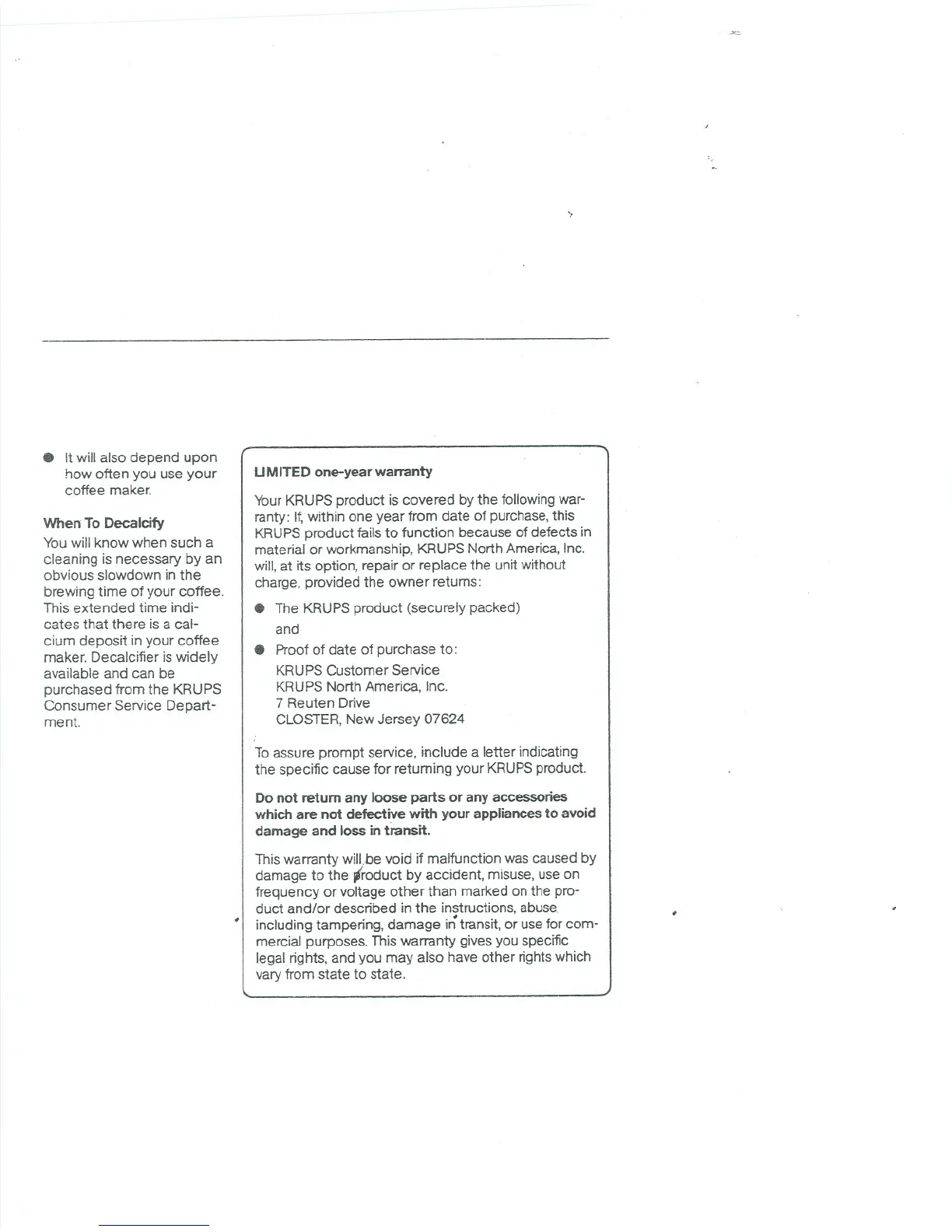 ● It will also depend upon how often you use your coffee maker.

When To Decalcify

You will know when such a cleaning is necessary by an obvious slowdown in the brewing time of your coffee. This extended time indicates that there is a calcium deposit in your coffee maker. Decalcifier is widely available and can be purchased from the KRUPS Consumer Service Department.

LIMITED one-year warranty

Your KRUPS product is covered by the following warranty: If, within one year from date of purchase, this KRUPS product fails to function because of defects in material or workmanship, KRUPS North America, Inc. will, at its option, repair or replace the unit without charge, provided the owner returns:

● The KRUPS product (securely packed)

and

● Proof of date of purchase to:

KRUPS Customer Service
KRUPS North America, Inc.
7 Reuten Drive
CLOSTER, New Jersey 07624

To assure prompt service, include a letter indicating the specific cause for returning your KRUPS product.

Do not return any loose parts or any accessories which are not defective with your appliances to avoid damage and loss in transit.

This warranty will be void if malfunction was caused by damage to the product by accident, misuse, use on frequency or voltage other than marked on the product and/or described in the instructions, abuse including tampering, damage in transit, or use for commercial purposes. This warranty gives you specific legal rights, and you may also have other rights which vary from state to state.